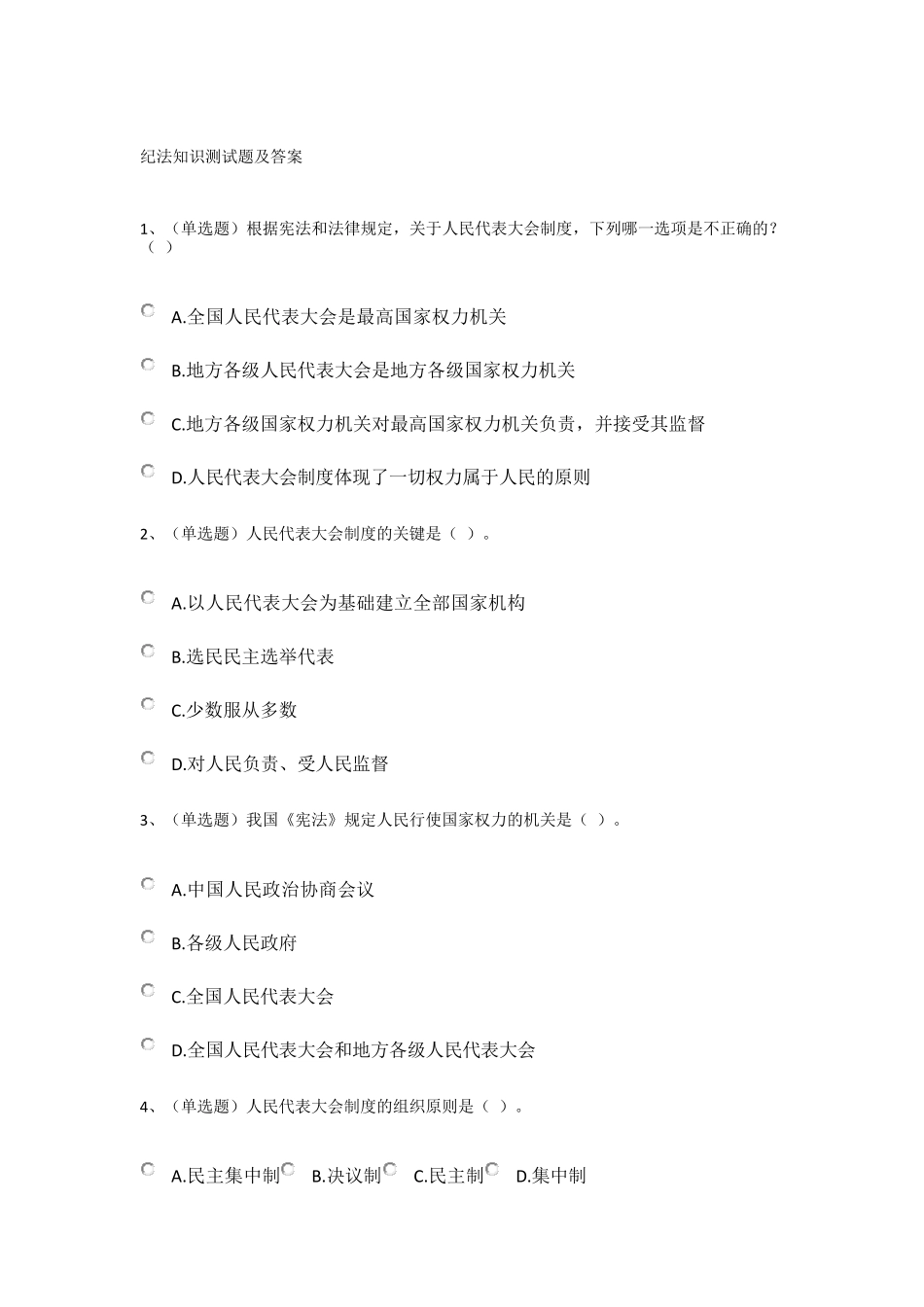 纪法知识测试题及答案

1、（单选题）根据宪法和法律规定，关于人民代表大会制度，下列哪一选项是不正确的？（ ）

A.全国人民代表大会是最高国家权力机关

B.地方各级人民代表大会是地方各级国家权力机关

C.地方各级国家权力机关对最高国家权力机关负责，并接受其监督

D.人民代表大会制度体现了一切权力属于人民的原则

2、（单选题）人民代表大会制度的关键是（ ）。

A.以人民代表大会为基础建立全部国家机构

B.选民民主选举代表

C.少数服从多数

D.对人民负责、受人民监督

3、（单选题）我国《宪法》规定人民行使国家权力的机关是（ ）。

A.中国人民政治协商会议

B.各级人民政府

C.全国人民代表大会

D.全国人民代表大会和地方各级人民代表大会

4、（单选题）人民代表大会制度的组织原则是（ ）。

A.民主集中制 B.决议制 C.民主制 D.集中制